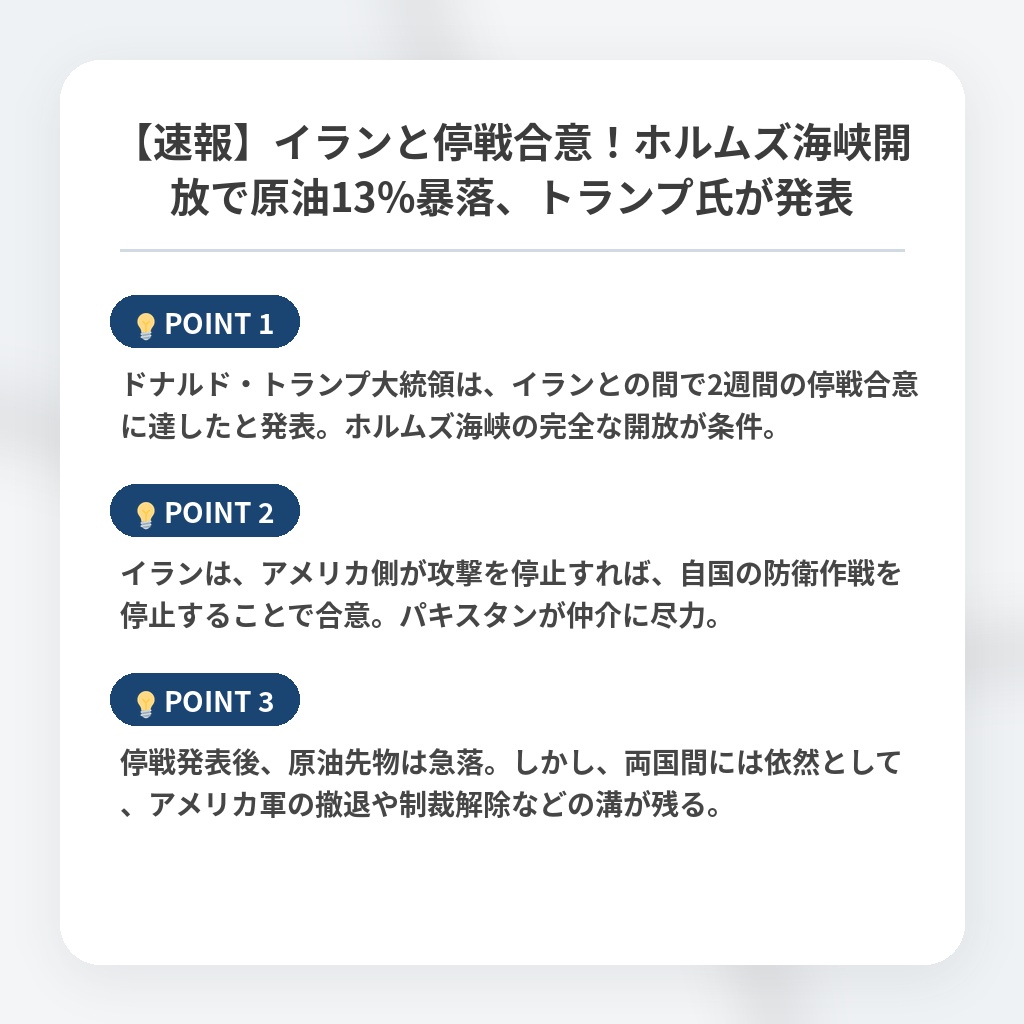 【速報】イランと停戦合意！ホルムズ海峡開放で原油13%暴落、トランプ氏が発表

POINT 1

ドナルド・トランプ大統領は、イランとの間で2週間の停戦合意に達したと発表。ホルムズ海峡の完全な開放が条件。

POINT 2

イランは、アメリカ側が攻撃を停止すれば、自国の防衛作戦を停止することで合意。パキスタンが仲介に尽力。

POINT 3

停戦発表後、原油先物は急落。しかし、両国間には依然として、アメリカ軍の撤退や制裁解除などの溝が残る。